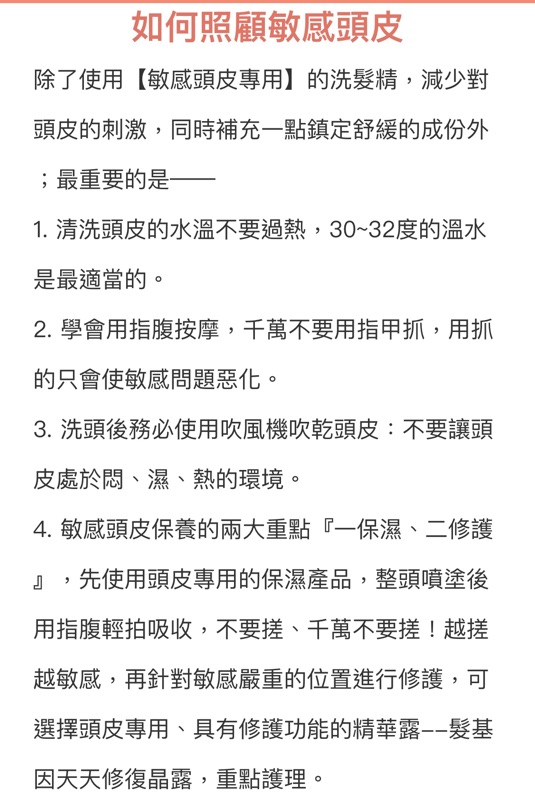 如何照顧敏感頭皮

除了使用【敏感頭皮專用】的洗髮精，減少對頭皮的刺激，同時補充一點鎮定舒緩的成份外；最重要的是——

1. 清洗頭皮的水溫不要過熱，30~32度的溫水是最適當的。

2. 學會用指腹按摩，千萬不要用指甲抓，用抓的只會使敏感問題惡化。

3. 洗頭後務必使用吹風機吹乾頭皮：不要讓頭皮處於悶、濕、熱的環境。

4. 敏感頭皮保養的兩大重點『一保濕、二修護』，先使用頭皮專用的保濕產品，整頭噴塗後用指腹輕拍吸收，不要搓、千萬不要搓！越搓越敏感，再針對敏感嚴重的位置進行修護，可選擇頭皮專用、具有修護功能的精華露--髮基因天天修復晶露，重點護理。